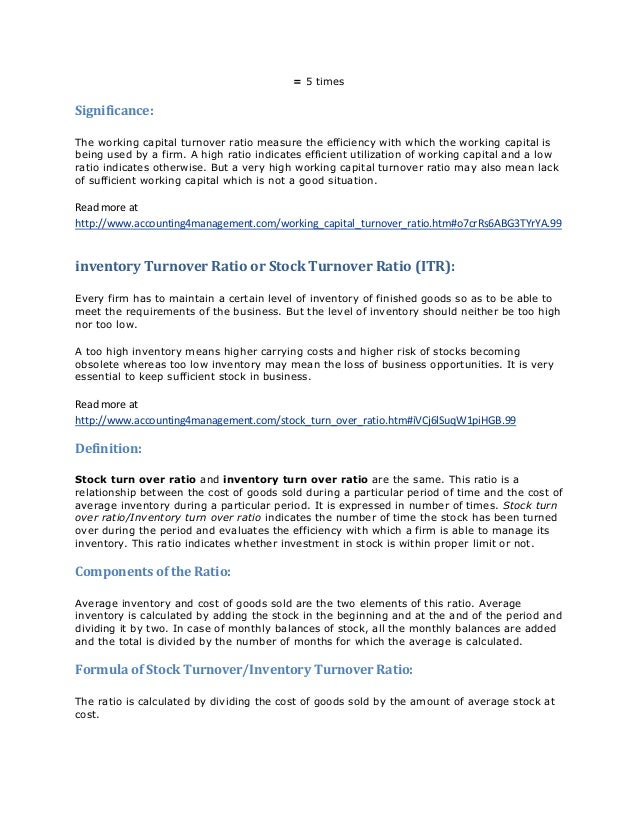 = 5 times

Significance:

The working capital turnover ratio measure the efficiency with which the working capital is being used by a firm. A high ratio indicates efficient utilization of working capital and a low ratio indicates otherwise. But a very high working capital turnover ratio may also mean lack of sufficient working capital which is not a good situation.

Read more at
http://www.accounting4management.com/working_capital_turnover_ratio.htm#o7crRs6ABG3TYrYA.99

inventory Turnover Ratio or Stock Turnover Ratio (ITR):

Every firm has to maintain a certain level of inventory of finished goods so as to be able to meet the requirements of the business. But the level of inventory should neither be too high nor too low.

A too high inventory means higher carrying costs and higher risk of stocks becoming obsolete whereas too low inventory may mean the loss of business opportunities. It is very essential to keep sufficient stock in business.

Read more at
http://www.accounting4management.com/stock_turn_over_ratio.htm#iVCj6lSuqW1piHGB.99

Definition:

Stock turn over ratio and inventory turn over ratio are the same. This ratio is a relationship between the cost of goods sold during a particular period of time and the cost of average inventory during a particular period. It is expressed in number of times. Stock turn over ratio/Inventory turn over ratio indicates the number of time the stock has been turned over during the period and evaluates the efficiency with which a firm is able to manage its inventory. This ratio indicates whether investment in stock is within proper limit or not.

Components of the Ratio:

Average inventory and cost of goods sold are the two elements of this ratio. Average inventory is calculated by adding the stock in the beginning and at the and of the period and dividing it by two. In case of monthly balances of stock, all the monthly balances are added and the total is divided by the number of months for which the average is calculated.

Formula of Stock Turnover/Inventory Turnover Ratio:

The ratio is calculated by dividing the cost of goods sold by the amount of average stock at cost.